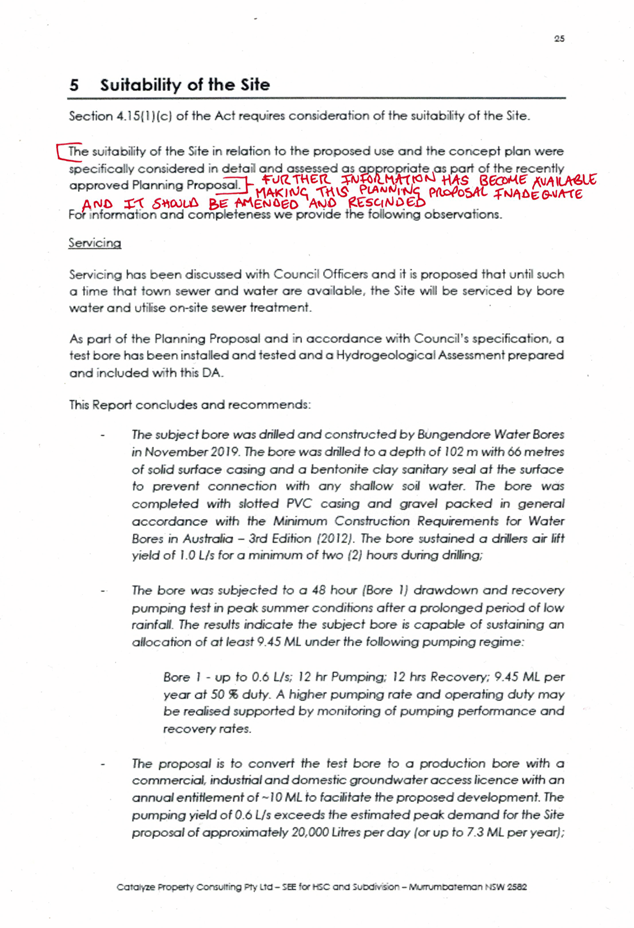 25

5 Suitability of the Site

Section 4.15(1)(c) of the Act requires consideration of the suitability of the Site.

The suitability of the Site in relation to the proposed use and the concept plan were specifically considered in detail and assessed as appropriate as part of the recently approved Planning Proposal. FURTHER INFORMATION HAS BECOME AVAILABLE MAKING THIS PLANNING PROPOSAL INADEQUATE AND IT SHOULD BE AMENDED AND RESCINDED For information and completeness we provide the following observations.

Servicing

Servicing has been discussed with Council Officers and it is proposed that until such a time that town sewer and water are available, the Site will be serviced by bore water and utilise on-site sewer treatment.

As part of the Planning Proposal and in accordance with Council's specification, a test bore has been installed and tested and a Hydrogeological Assessment prepared and included with this DA.

This Report concludes and recommends:

- The subject bore was drilled and constructed by Bungendore Water Bores in November 2019. The bore was drilled to a depth of 102 m with 66 metres of solid surface casing and a bentonite clay sanitary seal at the surface to prevent connection with any shallow soil water. The bore was completed with slotted PVC casing and gravel packed in general accordance with the Minimum Construction Requirements for Water Bores in Australia – 3rd Edition (2012). The bore sustained a drillers air lift yield of 1.0 L/s for a minimum of two (2) hours during drilling;

- The bore was subjected to a 48 hour (Bore 1) drawdown and recovery pumping test in peak summer conditions after a prolonged period of low rainfall. The results indicate the subject bore is capable of sustaining an allocation of at least 9.45 ML under the following pumping regime:

Bore 1 - up to 0.6 L/s; 12 hr Pumping; 12 hrs Recovery; 9.45 ML per year at 50 % duty. A higher pumping rate and operating duty may be realised supported by monitoring of pumping performance and recovery rates.

- The proposal is to convert the test bore to a production bore with a commercial, industrial and domestic groundwater access licence with an annual entitlement of ~10 ML to facilitate the proposed development. The pumping yield of 0.6 L/s exceeds the estimated peak demand for the Site proposal of approximately 20,000 Litres per day (or up to 7.3 ML per year);

Catalyze Property Consulting Pty Ltd – SEE for HSC and Subdivision – Murrumbateman NSW 2582